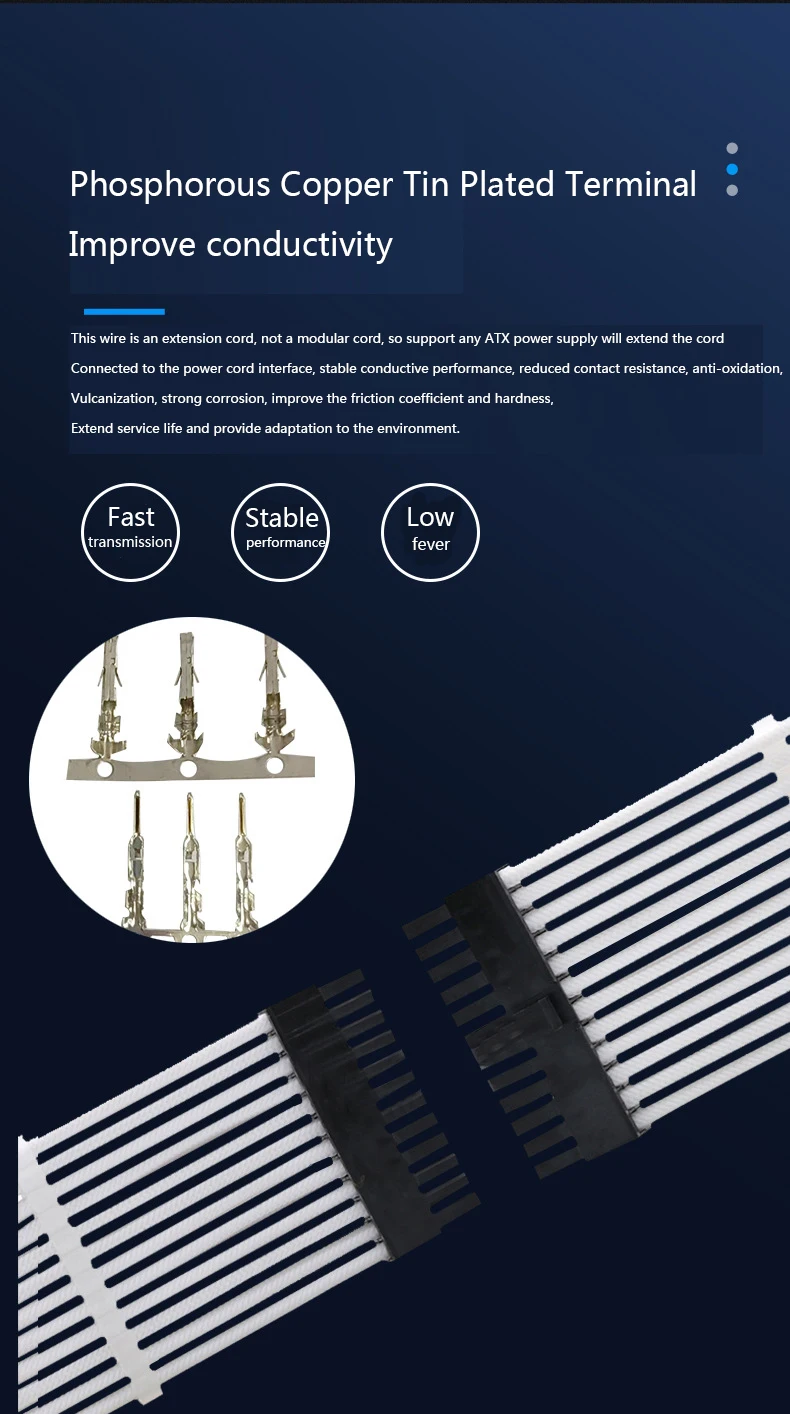 Phosphorous Copper Tin Plated Terminal

Improve conductivity

This wire is an extension cord, not a modular cord, so support any ATX power supply will extend the cord

Connected to the power cord interface, stable conductive performance, reduced contact resistance, anti-oxidation,

Vulcanization, strong corrosion, improve the friction coefficient and hardness,

Extend service life and provide adaptation to the environment.

Fast
transmission

Stable
performance

Low
fever